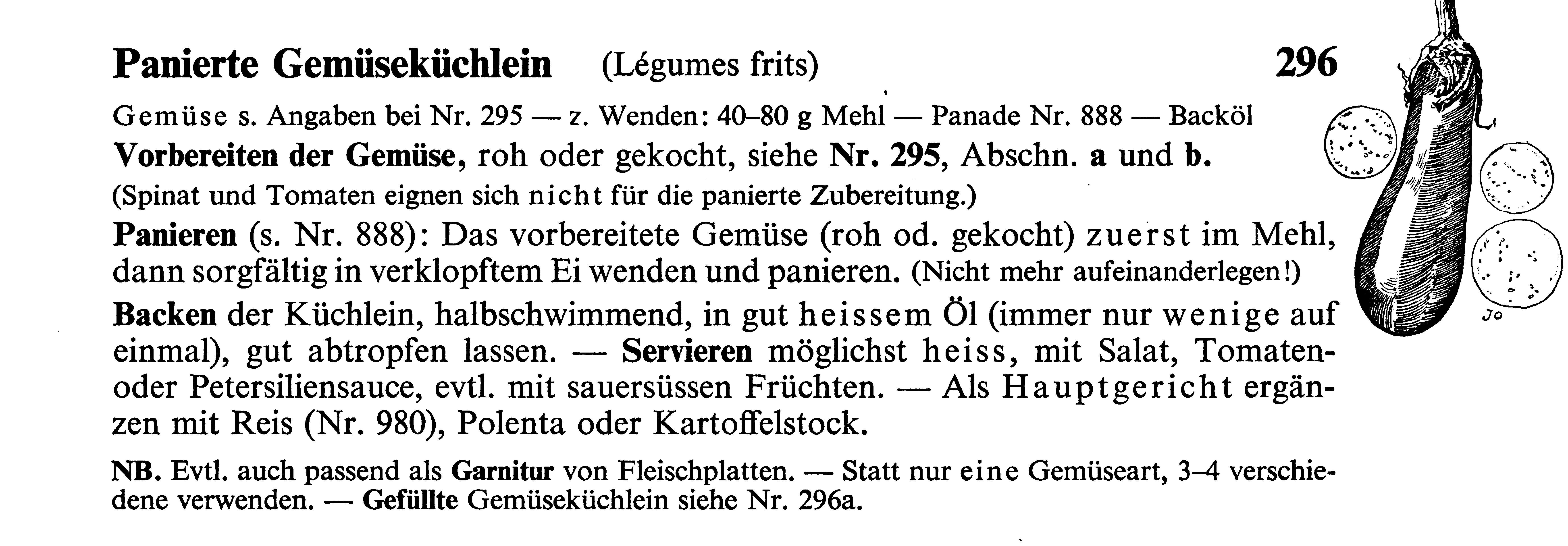 Panierte Gemüseküchlein (Légumes frits) 296

Gemüse s. Angaben bei Nr. 295 — z. Wenden: 40–80 g Mehl — Panade Nr. 888 — Backöl

Vorbereiten der Gemüse, roh oder gekocht, siehe Nr. 295, Abschn. a und b.

(Spinat und Tomaten eignen sich nicht für die panierte Zubereitung.)

Panieren (s. Nr. 888): Das vorbereitete Gemüse (roh od. gekocht) zuerst im Mehl, dann sorgfältig in verklopftem Ei wenden und panieren. (Nicht mehr aufeinanderlegen!)

Backen der Küchlein, halbschwimmend, in gut heissem Öl (immer nur wenige auf einmal), gut abtropfen lassen. — Servieren möglichst heiss, mit Salat, Tomaten- oder Petersiliensauce, evtl. mit sauersüssen Früchten. — Als Hauptgericht ergänzen mit Reis (Nr. 980), Polenta oder Kartoffelstock.

NB. Evtl. auch passend als Garnitur von Fleischplatten. — Statt nur eine Gemüseart, 3–4 verschiedene verwenden. — Gefüllte Gemüseküchlein siehe Nr. 296a.

JO